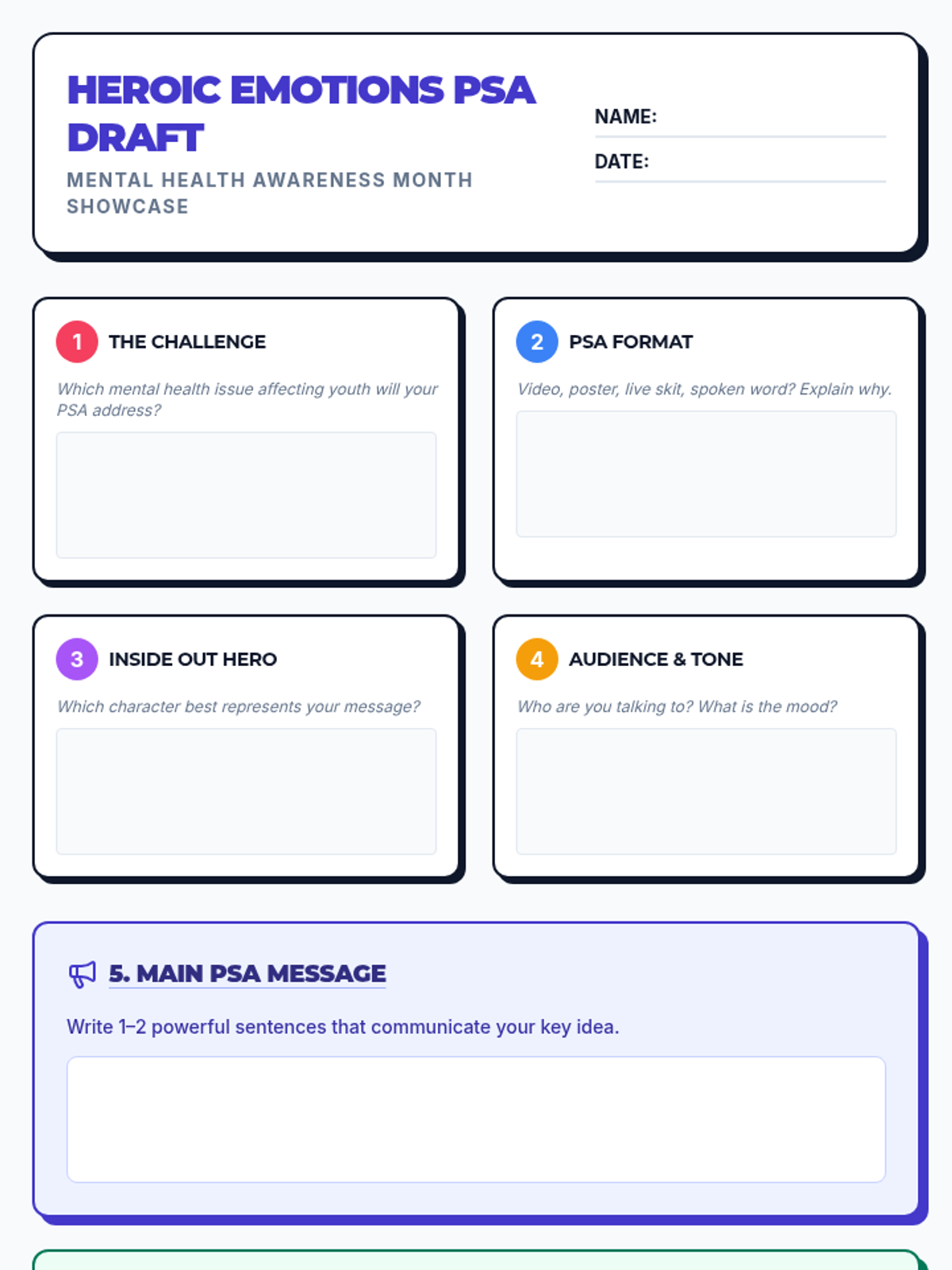 HEROIC EMOTIONS PSA DRAFT

MENTAL HEALTH AWARENESS MONTH SHOWCASE

NAME: ____

DATE: ____

1 THE CHALLENGE

Which mental health issue affecting youth will your PSA address?

2 PSA FORMAT

Video, poster, live skit, spoken word? Explain why.

3 INSIDE OUT HERO

Which character best represents your message?

4 AUDIENCE & TONE

Who are you talking to? What is the mood?

5. MAIN PSA MESSAGE

Write 1–2 powerful sentences that communicate your key idea.